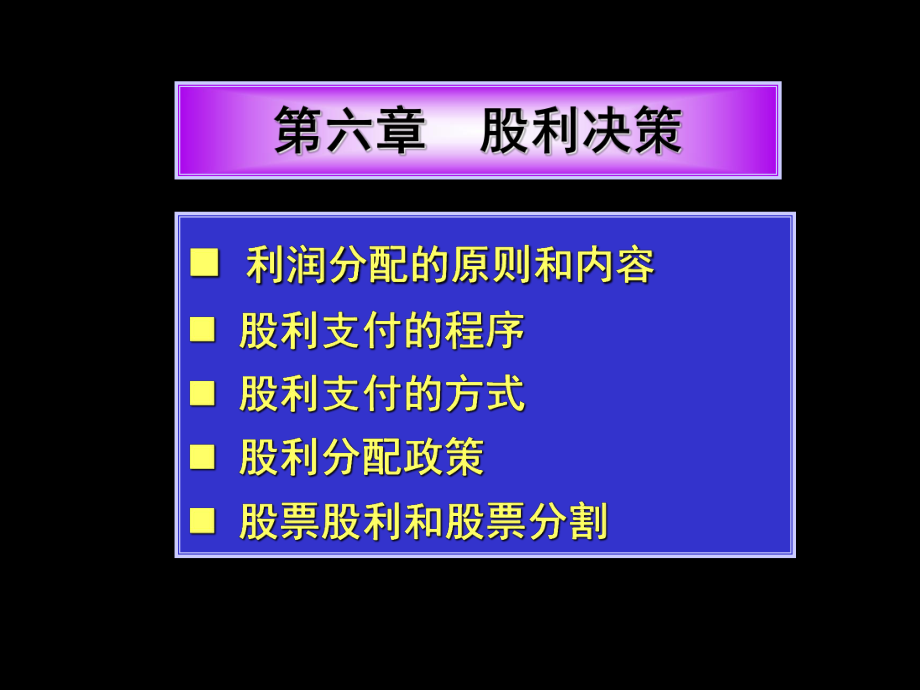 第六章　股利决策

■ 利润分配的原则和内容
■ 股利支付的程序
■ 股利支付的方式
■ 股利分配政策
■ 股票股利和股票分割